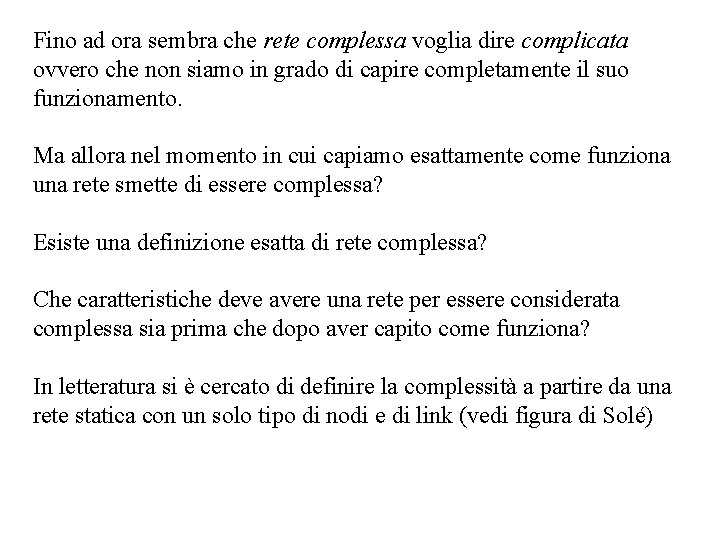 Fino ad ora sembra che rete complessa voglia dire complicata ovvero che non siamo in grado di capire completamente il suo funzionamento.

Ma allora nel momento in cui capiamo esattamente come funziona una rete smette di essere complessa?

Esiste una definizione esatta di rete complessa?

Che caratteristiche deve avere una rete per essere considerata complessa sia prima che dopo aver capito come funziona?

In letteratura si è cercato di definire la complessità a partire da una rete statica con un solo tipo di nodi e di link (vedi figura di Solé)